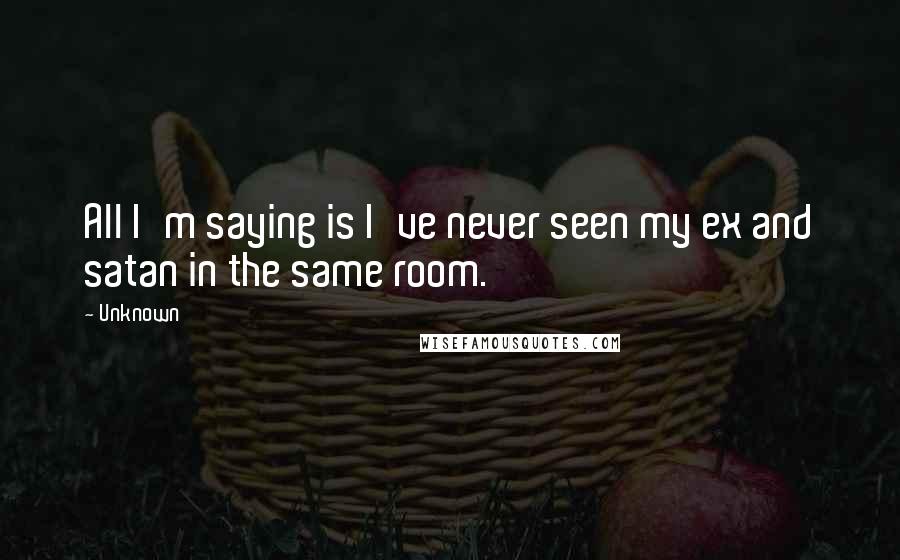 All I m saying is I ve never seen my ex and satan in the same room.

- Unknown

WISEFAMOUSQUOTES.COM